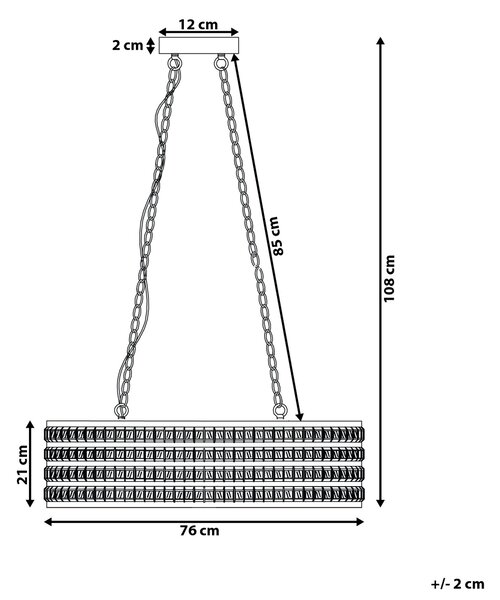 12 cm
2 cm
85 cm
108 cm
21 cm
76 cm
+/- 2 cm